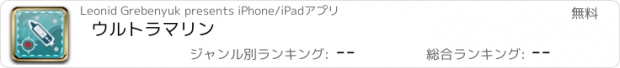 Leonid Grebenyuk presents iPhone/iPadアプリ

無料

ウルトラマリン

ジャンル別ランキング: --

総合ランキング: --